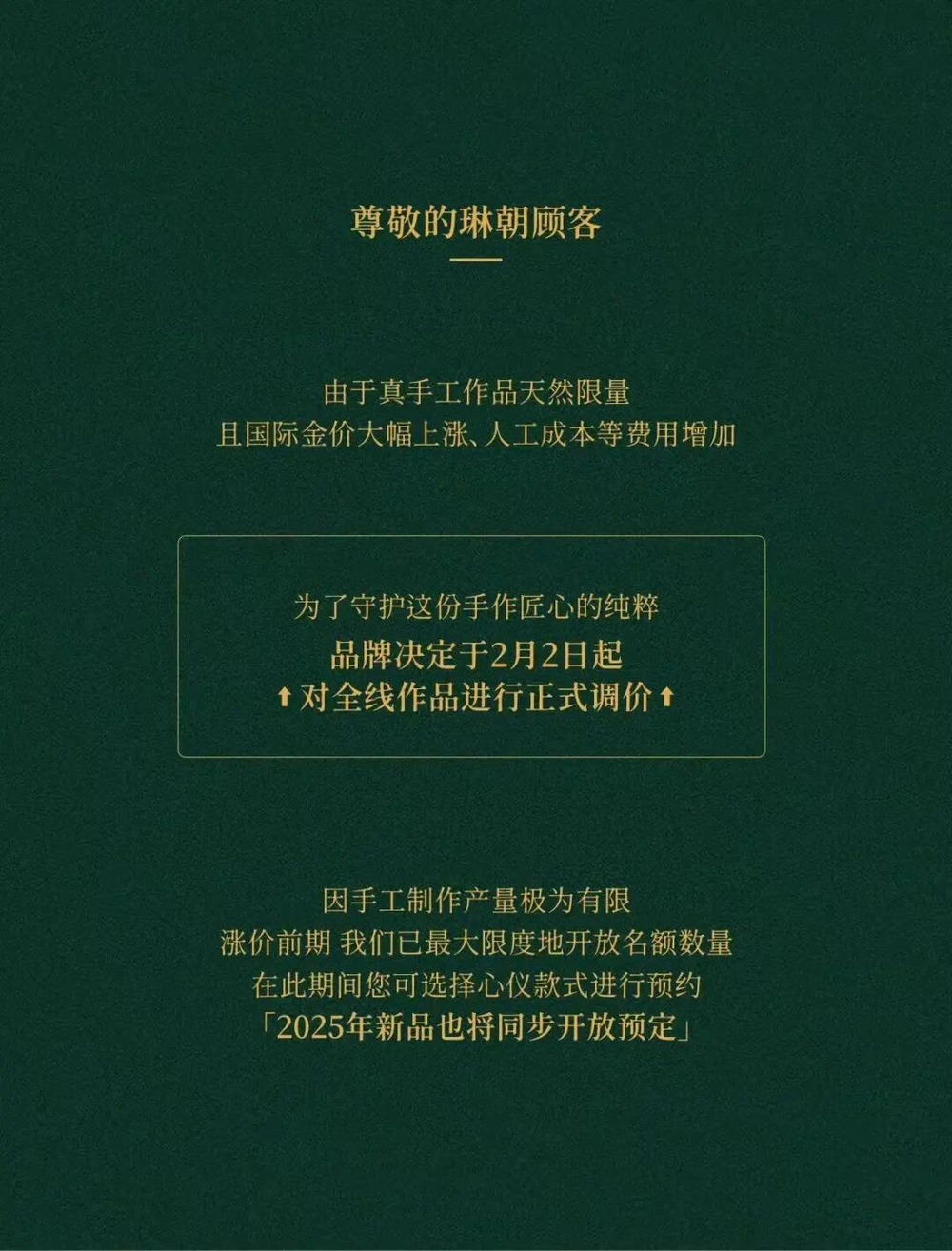 尊敬的琳朝顾客

由于真手工作品天然限量
且国际金价大幅上涨、人工成本等费用增加

为了守护这份手作匠心的纯粹
品牌决定于2月2日起
⬆对全线作品进行正式调价⬆

因手工制作产量极为有限
涨价前期 我们已最大限度地开放名额数量
在此期间您可选择心仪款式进行预约
「2025年新品也将同步开放预定」